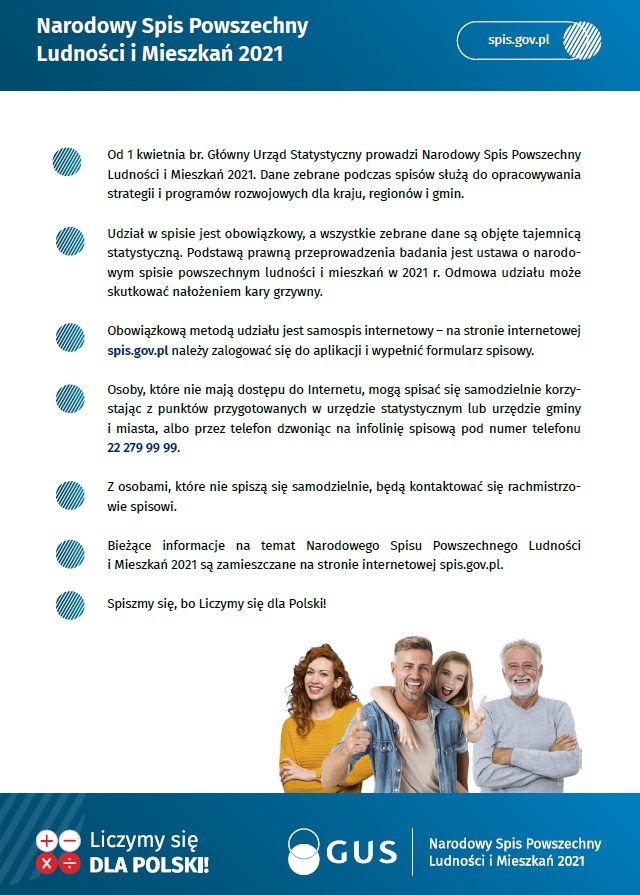 Narodowy Spis Powszechny Ludności i Mieszkań 2021

spis.gov.pl

Od 1 kwietnia br. Główny Urząd Statystyczny prowadzi Narodowy Spis Powszechny Ludności i Mieszkań 2021. Dane zebrane podczas spisów służą do opracowywania strategii i programów rozwojowych dla kraju, regionów i gmin.

Udział w spisie jest obowiązkowy, a wszystkie zebrane dane są objęte tajemnicą statystyczną. Podstawą prawną przeprowadzenia badania jest ustawa o narodowym spisie powszechnym ludności i mieszkań w 2021 r. Odmowa udziału może skutkować nałożeniem kary grzywny.

Obowiązkową metodą udziału jest samospis internetowy – na stronie internetowej spis.gov.pl należy zalogować się do aplikacji i wypełnić formularz spisowy.

Osoby, które nie mają dostępu do Internetu, mogą spisać się samodzielnie korzystając z punktów przygotowanych w urzędzie statystycznym lub urzędzie gminy i miasta, albo przez telefon dzwoniąc na infolinię spisową pod numer telefonu 22 279 99 99.

Z osobami, które nie spiszą się samodzielnie, będą kontaktować się rachmistrzowie spisowi.

Bieżące informacje na temat Narodowego Spisu Powszechnego Ludności i Mieszkań 2021 są zamieszczane na stronie internetowej spis.gov.pl.

Spiszmy się, bo Liczymy się dla Polski!

Liczymy się DLA POLSKI!

GUS

Narodowy Spis Powszechny Ludności i Mieszkań 2021